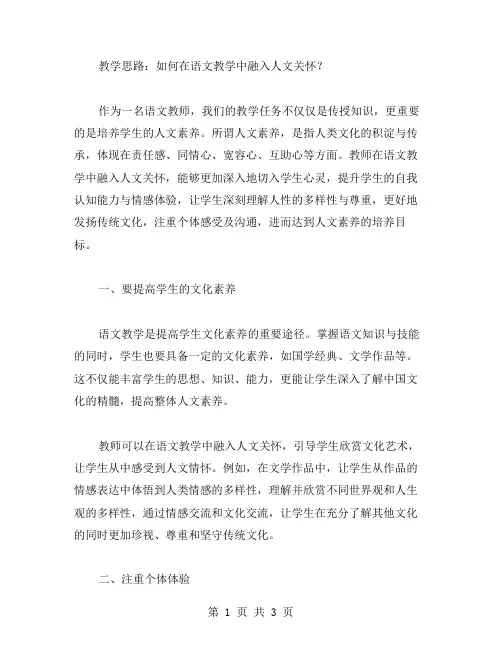 教学思路：如何在语文教学中融入人文关怀？

作为一名语文教师，我们的教学任务不仅仅是传授知识，更重要的是培养学生的人文素养。所谓人文素养，是指人类文化的积淀与传承，体现在责任感、同情心、宽容心、互助心等方面。教师在语文教学中融入人文关怀，能够更加深入地切入学生心灵，提升学生的自我认知能力与情感体验，让学生深刻理解人性的多样性与尊重，更好地发扬传统文化，注重个体感受及沟通，进而达到人文素养的培养目标。

一、要提高学生的文化素养

语文教学是提高学生文化素养的重要途径。掌握语文知识与技能的同时，学生也要具备一定的文化素养，如国学经典、文学作品等。这不仅能丰富学生的思想、知识、能力，更能让学生深入了解中国文化的精髓，提高整体人文素养。

教师可以在语文教学中融入人文关怀，引导学生欣赏文化艺术，让学生从中感受到人文情怀。例如，在文学作品中，让学生从作品的情感表达中体悟到人类情感的多样性，理解并欣赏不同世界观和人生观的多样性，通过情感交流和文化交流，让学生在充分了解其他文化的同时更加珍视、尊重和坚守传统文化。

二、注重个体体验

第 1 页 共 3 页